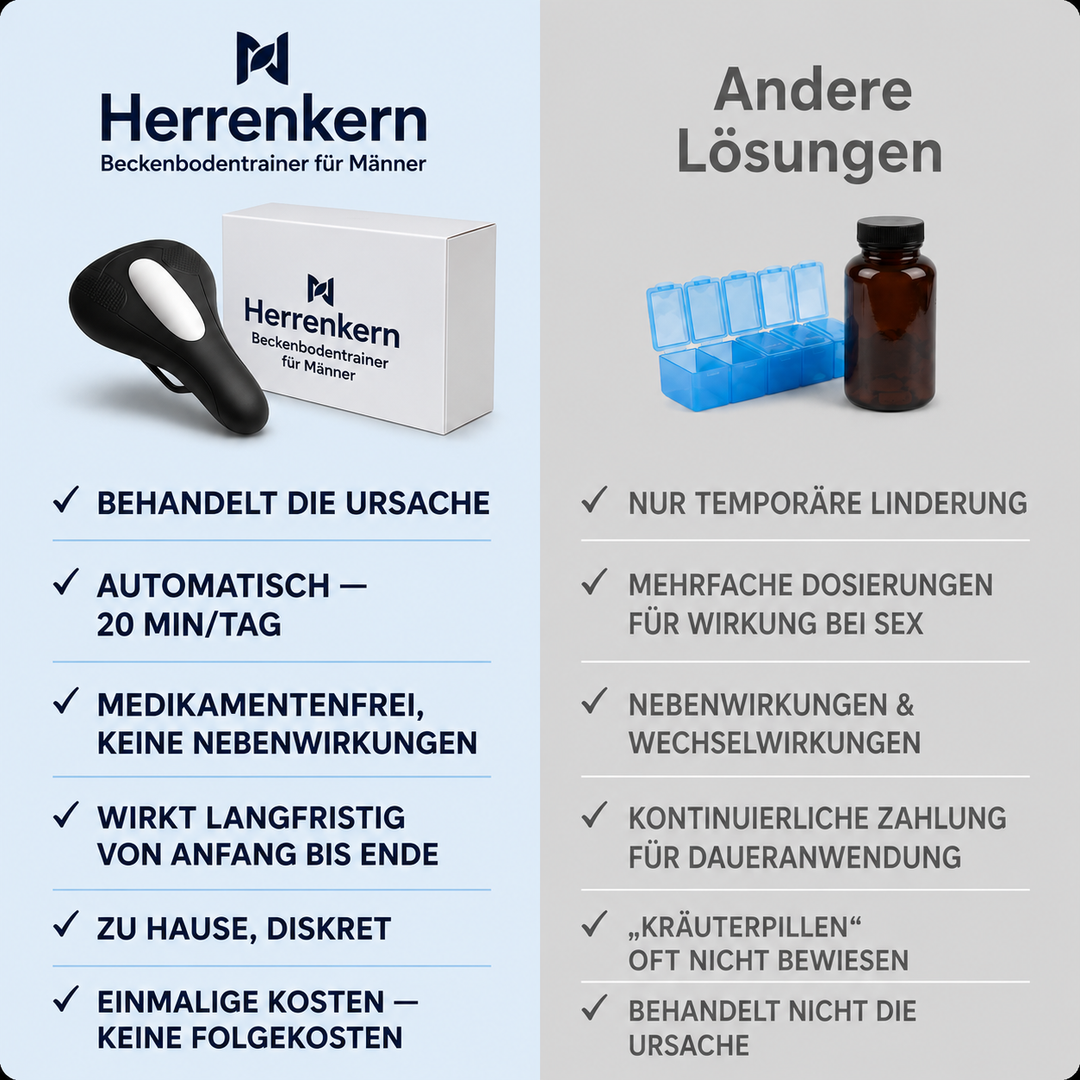 Herrenkern
Beckenbodentrainer für Männer

Herrenkern
Beckenbodentrainer für Männer

✓ BEHANDELT DIE URSACHE

✓ AUTOMATISCH — 20 MIN/TAG

✓ MEDIKAMENTENFREI, KEINE NEBENWIRKUNGEN

✓ WIRKT LANGFRISTIG VON ANFANG BIS ENDE

✓ ZU HAUSE, DISKRET

✓ EINMALIGE KOSTEN — KEINE FOLGEKOSTEN

Andere Lösungen

✓ NUR TEMPORÄRE LINDERUNG

✓ MEHRFACHE DOSIERUNGEN FÜR WIRKUNG BEI SEX

✓ NEBENWIRKUNGEN & WECHSELWIRKUNGEN

✓ KONTINUIERLICHE ZAHLUNG FÜR DAUERANWENDUNG

✓ „KRÄUTERPILLEN“ OFT NICHT BEWIESEN

✓ BEHANDELT NICHT DIE URSACHE